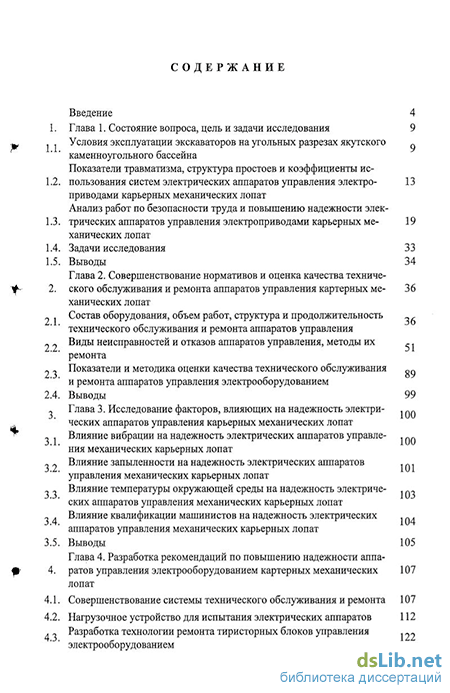 СОДЕРЖАНИЕ

| | | |
|---|---|---|
| | Введение | 4 |
| 1. | Глава 1. Состояние вопроса, цель и задачи исследования | 9 |
| 1.1. | Условия эксплуатации экскаваторов на угольных разрезах якутского каменноугольного бассейна | 9 |
| 1.2. | Показатели травматизма, структура простоев и коэффициенты использования систем электрических аппаратов управления электроприводами карьерных механических лопат | 13 |
| 1.3. | Анализ работ по безопасности труда и повышению надежности электрических аппаратов управления электроприводами карьерных механических лопат | 19 |
| 1.4. | Задачи исследования | 33 |
| 1.5. | Выводы | 34 |
| 2. | Глава 2. Совершенствование нормативов и оценка качества технического обслуживания и ремонта аппаратов управления картерных механических лопат | 36 |
| 2.1. | Состав оборудования, объем работ, структура и продолжительность технического обслуживания и ремонта аппаратов управления | 36 |
| 2.2. | Виды неисправностей и отказов аппаратов управления, методы их ремонта | 51 |
| 2.3. | Показатели и методика оценки качества технического обслуживания и ремонта аппаратов управления электрооборудованием | 89 |
| 2.4. | Выводы | 99 |
| 3. | Глава 3. Исследование факторов, влияющих на надежность электрических аппаратов управления карьерных механических лопат | 100 |
| 3.1. | Влияние вибрации на надежность электрических аппаратов управления механических карьерных лопат | 100 |
| 3.2. | Влияние запыленности на надежность электрических аппаратов управления механических карьерных лопат | 101 |
| 3.3. | Влияние температуры окружающей среды на надежность электрических аппаратов управления механических карьерных лопат | 103 |
| 3.4. | Влияние квалификации машинистов на надежность электрических аппаратов управления механических карьерных лопат | 104 |
| 3.5. | Выводы | 105 |
| 4. | Глава 4. Разработка рекомендаций по повышению надежности аппаратов управления электрооборудованием картерных механических лопат | 107 |
| 4.1. | Совершенствование системы технического обслуживания и ремонта | 107 |
| 4.2. | Нагрузочное устройство для испытания электрических аппаратов | 112 |
| 4.3. | Разработка технологии ремонта тиристорных блоков управления электрооборудованием | 122 |

dsLib.net
библиотека диссертаций